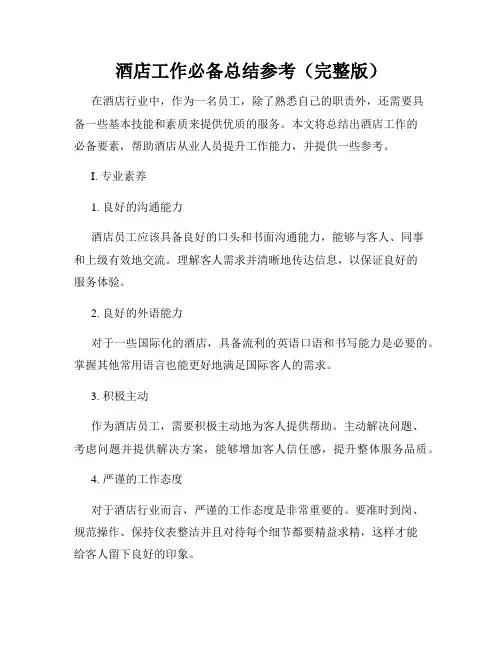 酒店工作必备总结参考（完整版）

在酒店行业中，作为一名员工，除了熟悉自己的职责外，还需要具备一些基本技能和素质来提供优质的服务。本文将总结出酒店工作的必备要素，帮助酒店从业人员提升工作能力，并提供一些参考。

I. 专业素养

1. 良好的沟通能力

酒店员工应该具备良好的口头和书面沟通能力，能够与客人、同事和上级有效地交流。理解客人需求并清晰地传达信息，以保证良好的服务体验。

2. 良好的外语能力

对于一些国际化的酒店，具备流利的英语口语和书写能力是必要的。掌握其他常用语言也能更好地满足国际客人的需求。

3. 积极主动

作为酒店员工，需要积极主动地为客人提供帮助。主动解决问题、考虑问题并提供解决方案，能够增加客人信任感，提升整体服务品质。

4. 严谨的工作态度

对于酒店行业而言，严谨的工作态度是非常重要的。要准时到岗、规范操作、保持仪表整洁并且对待每个细节都要精益求精，这样才能给客人留下良好的印象。